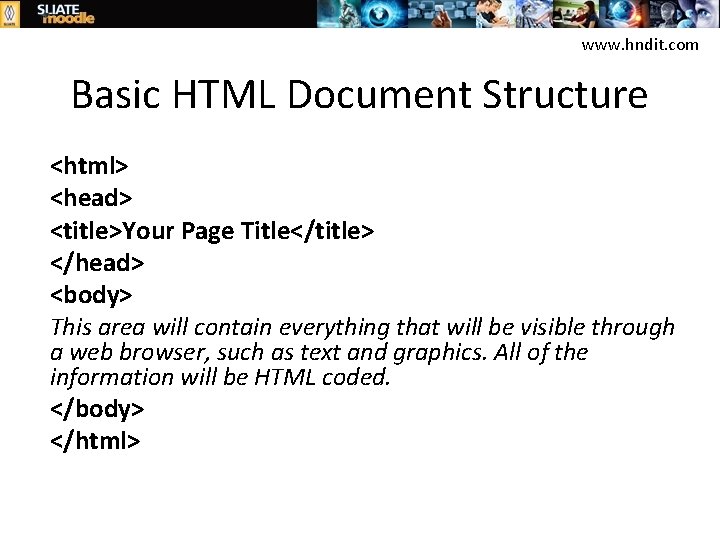 SLIATE moodle

www.hndit.com

Basic HTML Document Structure

<html>
<head>
<title>Your Page Title</title>
</head>
<body>
This area will contain everything that will be visible through a web browser, such as text and graphics. All of the information will be HTML coded.
</body>
</html>